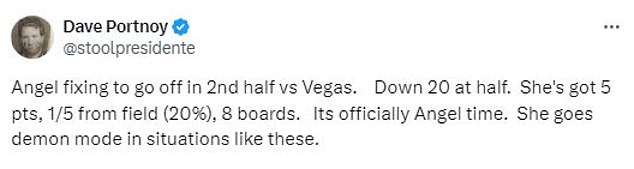 Dave Portnoy
@stoolpresidente

Angel fixing to go off in 2nd half vs Vegas. Down 20 at half. She's got 5 pts, 1/5 from field (20%), 8 boards. Its officially Angel time. She goes demon mode in situations like these.